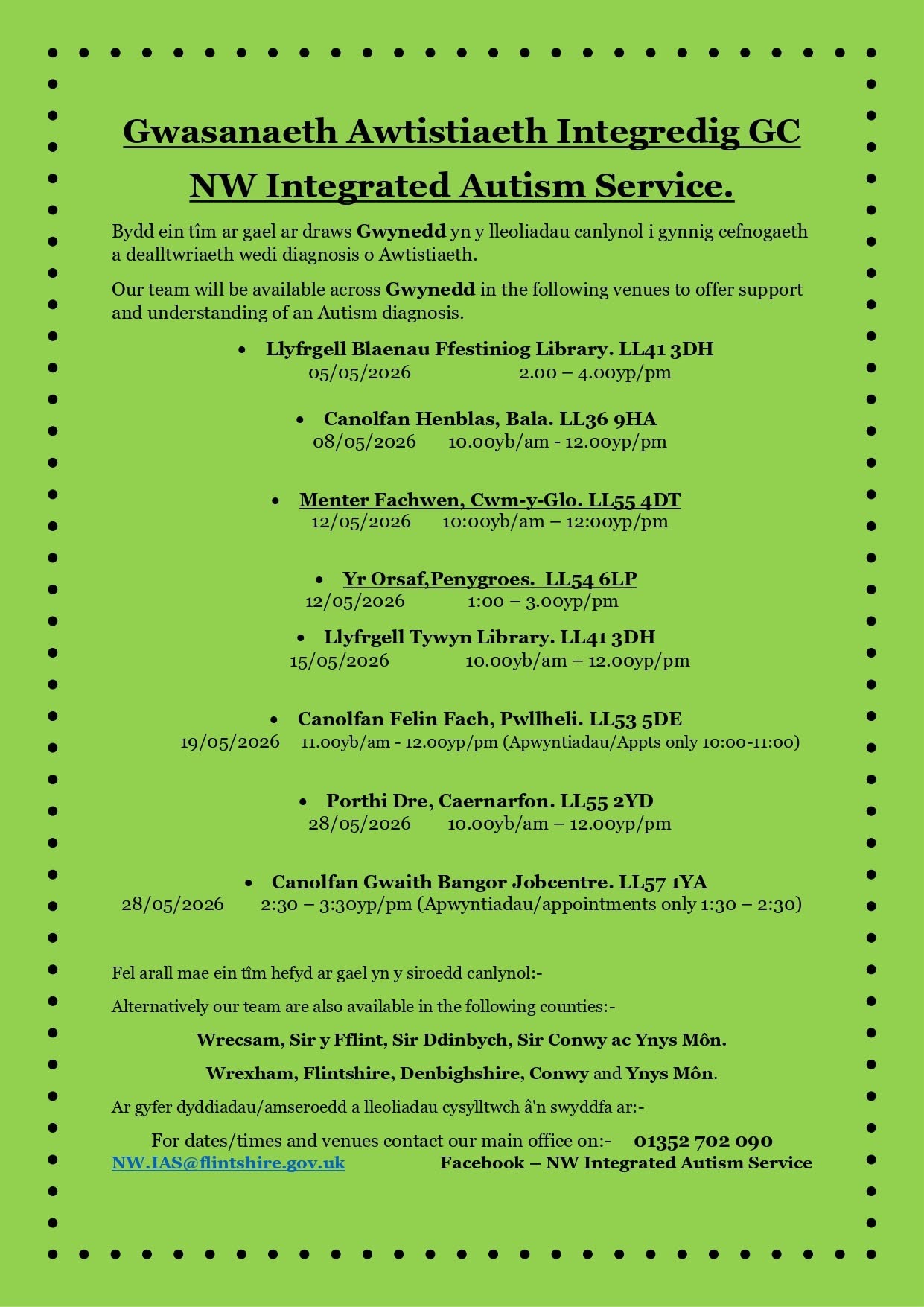 Gwasanaeth Awtistiaeth Integredig GC

NW Integrated Autism Service.

Bydd ein tîm ar gael ar draws Gwynedd yn y lleoliadau canlynol i gynnig cefnogaeth a dealltwriaeth wedi diagnosis o Awtistiaeth.

Our team will be available across Gwynedd in the following venues to offer support and understanding of an Autism diagnosis.

• Llyfrgell Blaenau Ffestiniog Library. LL41 3DH
05/05/2026 2.00 – 4.00yp/pm

• Canolfan Henblas, Bala. LL36 9HA
08/05/2026 10.00yb/am - 12.00yp/pm

• Menter Fachwen, Cwm-y-Glo. LL55 4DT
12/05/2026 10:00yb/am – 12:00yp/pm

• Yr Orsaf,Penygroes. LL54 6LP
12/05/2026 1:00 – 3.00yp/pm

• Llyfrgell Tywyn Library. LL41 3DH
15/05/2026 10.00yb/am – 12.00yp/pm

• Canolfan Felin Fach, Pwllheli. LL53 5DE
19/05/2026 11.00yb/am - 12.00yp/pm (Apwyntiadau/Appts only 10:00-11:00)

• Porthi Dre, Caernarfon. LL55 2YD
28/05/2026 10.00yb/am – 12.00yp/pm

• Canolfan Gwaith Bangor Jobcentre. LL57 1YA
28/05/2026 2:30 – 3:30yp/pm (Apwyntiadau/appointments only 1:30 – 2:30)

Fel arall mae ein tîm hefyd ar gael yn y siroedd canlynol:-

Alternatively our team are also available in the following counties:-

Wrecsam, Sir y Fflint, Sir Ddinbych, Sir Conwy ac Ynys Môn.

Wrexham, Flintshire, Denbighshire, Conwy and Ynys Môn.

Ar gyfer dyddiadau/amseroedd a lleoliadau cysylltwch â'n swyddfa ar:-

For dates/times and venues contact our main office on:- 01352 702 090
NW.IAS@flintshire.gov.uk Facebook – NW Integrated Autism Service